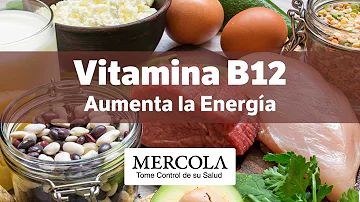 Vitamina B12
Aumenta la Energía

MERCOLA
Tome Control de su Salud